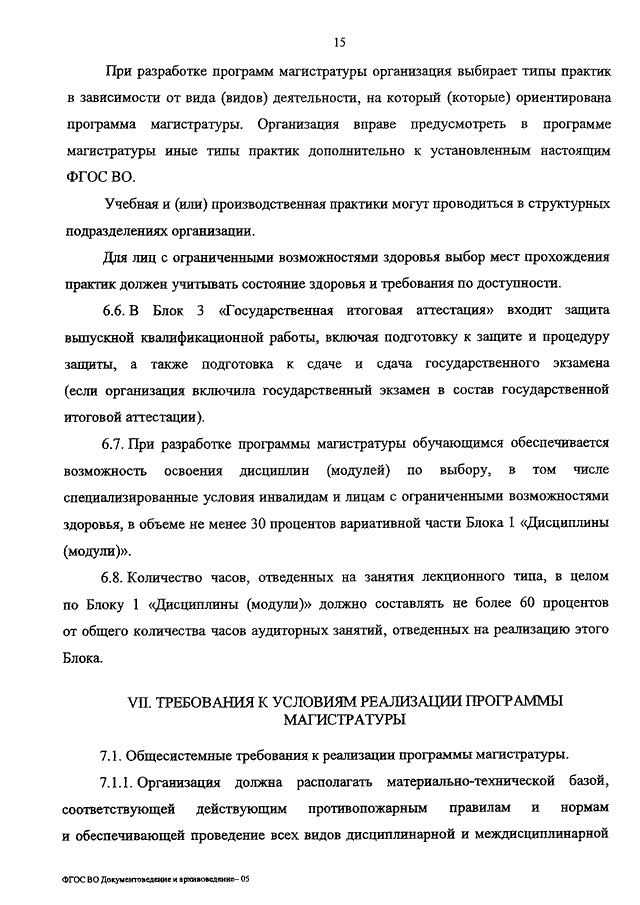 15

При разработке программ магистратуры организация выбирает типы практик в зависимости от вида (видов) деятельности, на который (которые) ориентирована программа магистратуры. Организация вправе предусмотреть в программе магистратуры иные типы практик дополнительно к установленным настоящим ФГОС ВО.

Учебная и (или) производственная практики могут проводиться в структурных подразделениях организации.

Для лиц с ограниченными возможностями здоровья выбор мест прохождения практик должен учитывать состояние здоровья и требования по доступности.

6.6. В Блок 3 «Государственная итоговая аттестация» входит защита выпускной квалификационной работы, включая подготовку к защите и процедуру защиты, а также подготовка к сдаче и сдача государственного экзамена (если организация включила государственный экзамен в состав государственной итоговой аттестации).

6.7. При разработке программы магистратуры обучающимся обеспечивается возможность освоения дисциплин (модулей) по выбору, в том числе специализированные условия инвалидам и лицам с ограниченными возможностями здоровья, в объеме не менее 30 процентов вариативной части Блока 1 «Дисциплины (модули)».

6.8. Количество часов, отведенных на занятия лекционного типа, в целом по Блоку 1 «Дисциплины (модули)» должно составлять не более 60 процентов от общего количества часов аудиторных занятий, отведенных на реализацию этого Блока.

VII. ТРЕБОВАНИЯ К УСЛОВИЯМ РЕАЛИЗАЦИИ ПРОГРАММЫ МАГИСТРАТУРЫ

7.1. Общесистемные требования к реализации программы магистратуры.

7.1.1. Организация должна располагать материально-технической базой, соответствующей действующим противопожарным правилам и нормам и обеспечивающей проведение всех видов дисциплинарной и междисциплинарной

ФГОС ВО Документоведение и архивоведение– 05